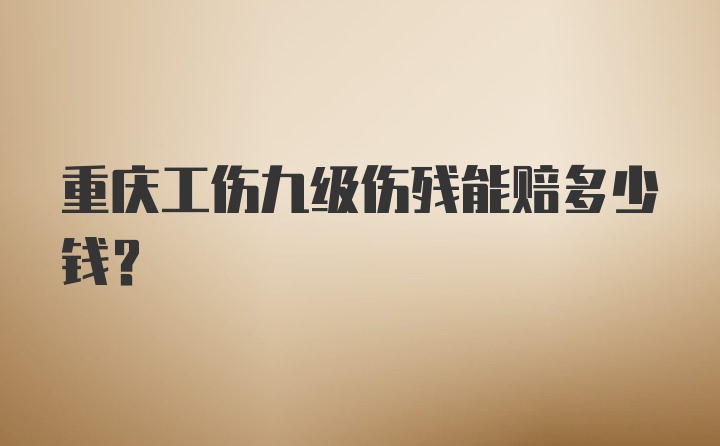 重庆工伤九级伤残能赔多少钱？